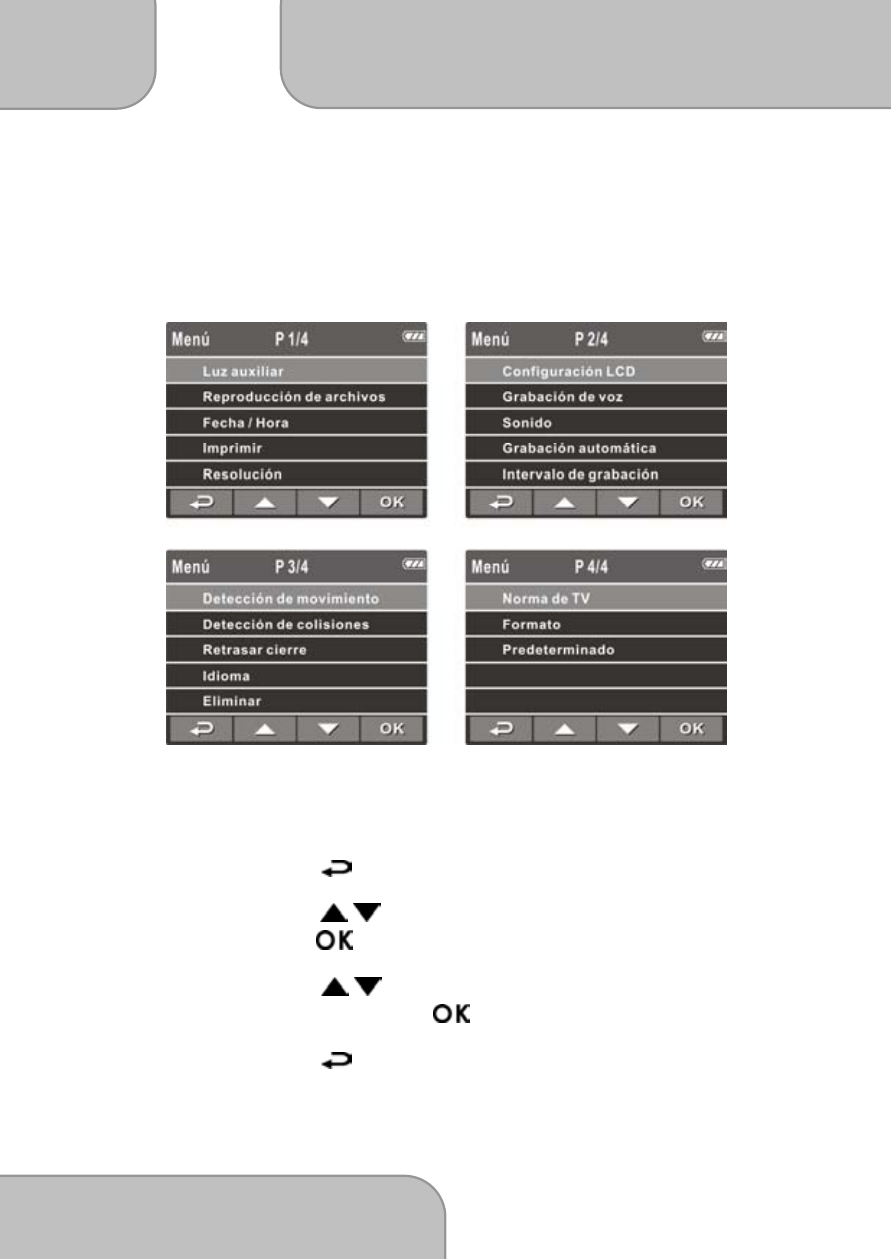 Menú P 1/4
Luz auxiliar
Reproducción de archivos
Fecha / Hora
Imprimir
Resolución
OK

Menú P 2/4
Configuración LCD
Grabación de voz
Sonido
Grabación automática
Intervalo de grabación
OK

Menú P 3/4
Detección de movimiento
Detección de colisiones
Retrasar cierre
Idioma
Eliminar
OK

Menú P 4/4
Norma de TV
Formato
Predeterminado
OK

OK

OK